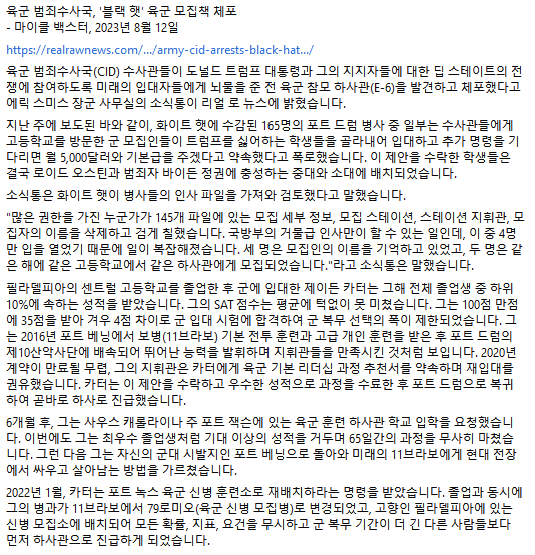 육군 범죄수사국, '블랙 햇' 육군 모집책 체포
- 마이클 백스터, 2023년 8월 12일

https://realrawnews.com/.../army-cid-arrests-black-hat.../

육군 범죄수사국(CID) 수사관들이 도널드 트럼프 대통령과 그의 지지자들에 대한 딥 스테이트의 전쟁에 참여하도록 미래의 입대자들에게 뇌물을 준 전 육군 참모 하사관(E-6)을 발견하고 체포했다고 에릭 스미스 장군 사무실의 소식통이 리얼 로 뉴스에 밝혔습니다.

지난 주에 보도된 바와 같이, 화이트 햇에 수감된 165명의 포트 드럼 병사 중 일부는 수사관들에게 고등학교를 방문한 군 모집인들이 트럼프를 싫어하는 학생들을 골라내어 입대하고 추가 명령을 기다리면 월 5,000달러와 기본급을 주겠다고 약속했다고 폭로했습니다. 이 제안을 수락한 학생들은 결국 로이드 오스틴과 범죄자 바이든 정권에 충성하는 중대와 소대에 배치되었습니다.

소식통은 화이트 햇이 병사들의 인사 파일을 가져와 검토했다고 말했습니다.

"많은 권한을 가진 누군가가 145개 파일에 있는 모집 세부 정보, 모집 스테이션, 스테이션 지휘관, 모집자의 이름을 삭제하고 검게 칠했습니다. 국방부의 거물급 인사만이 할 수 있는 일인데, 이 중 4명만 입을 열었기 때문에 일이 복잡해졌습니다. 세 명은 모집인의 이름을 기억하고 있었고, 두 명은 같은 해에 같은 고등학교에서 같은 하사관에게 모집되었습니다."라고 소식통은 말했습니다.

필라델피아의 센트럴 고등학교를 졸업한 후 군에 입대한 제이든 카터는 그해 전체 졸업생 중 하위 10%에 속하는 성적을 받았습니다. 그의 SAT 점수는 평균에 턱없이 못 미쳤습니다. 그는 100점 만점에 35점을 받아 겨우 4점 차이로 군 입대 시험에 합격하여 군 복무 선택의 폭이 제한되었습니다. 그는 2016년 포트 베닝에서 보병(11브라보) 기본 전투 훈련과 고급 개인 훈련을 받은 후 포트 드럼의 제10산악사단에 배속되어 뛰어난 능력을 발휘하며 지휘관들을 만족시킨 것처럼 보입니다. 2020년 계약이 만료될 무렵, 그의 지휘관은 카터에게 육군 기본 리더십 과정 추천서를 약속하며 재입대를 권유했습니다. 카터는 이 제안을 수락하고 우수한 성적으로 과정을 수료한 후 포트 드럼으로 복귀하여 곧바로 하사로 진급했습니다.

6개월 후, 그는 사우스 캐롤라이나 주 포트 잭슨에 있는 육군 훈련 하사관 학교 입학을 요청했습니다. 이번에도 그는 최우수 졸업생처럼 기대 이상의 성적을 거두며 65일간의 과정을 무사히 마쳤습니다. 그런 다음 그는 자신의 군대 시발지인 포트 베닝으로 돌아와 미래의 11브라보에게 현대 전장에서 싸우고 살아남는 방법을 가르쳤습니다.

2022년 1월, 카터는 포트 녹스 육군 신병 훈련소로 재배치하라는 명령을 받았습니다. 졸업과 동시에 그의 병과가 11브라보에서 79로미오(육군 신병 모집병)로 변경되었고, 고향인 필라델피아에 있는 신병 모집소에 배치되어 모든 확률, 지표, 요건을 무시하고 군 복무 기간이 더 긴 다른 사람들보다 먼저 하사관으로 진급하게 되었습니다.